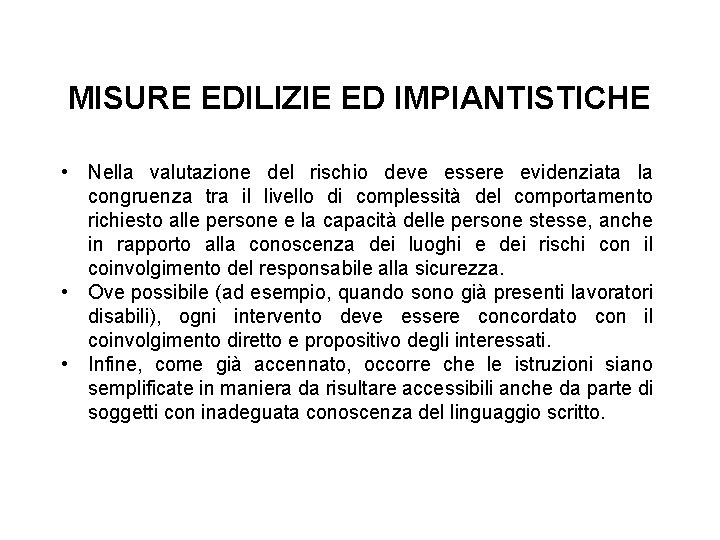 MISURE EDILIZIE ED IMPIANTISTICHE

• Nella valutazione del rischio deve essere evidenziata la congruenza tra il livello di complessità del comportamento richiesto alle persone e la capacità delle persone stesse, anche in rapporto alla conoscenza dei luoghi e dei rischi con il coinvolgimento del responsabile alla sicurezza.
• Ove possibile (ad esempio, quando sono già presenti lavoratori disabili), ogni intervento deve essere concordato con il coinvolgimento diretto e propositivo degli interessati.
• Infine, come già accennato, occorre che le istruzioni siano semplificate in maniera da risultare accessibili anche da parte di soggetti con inadeguata conoscenza del linguaggio scritto.